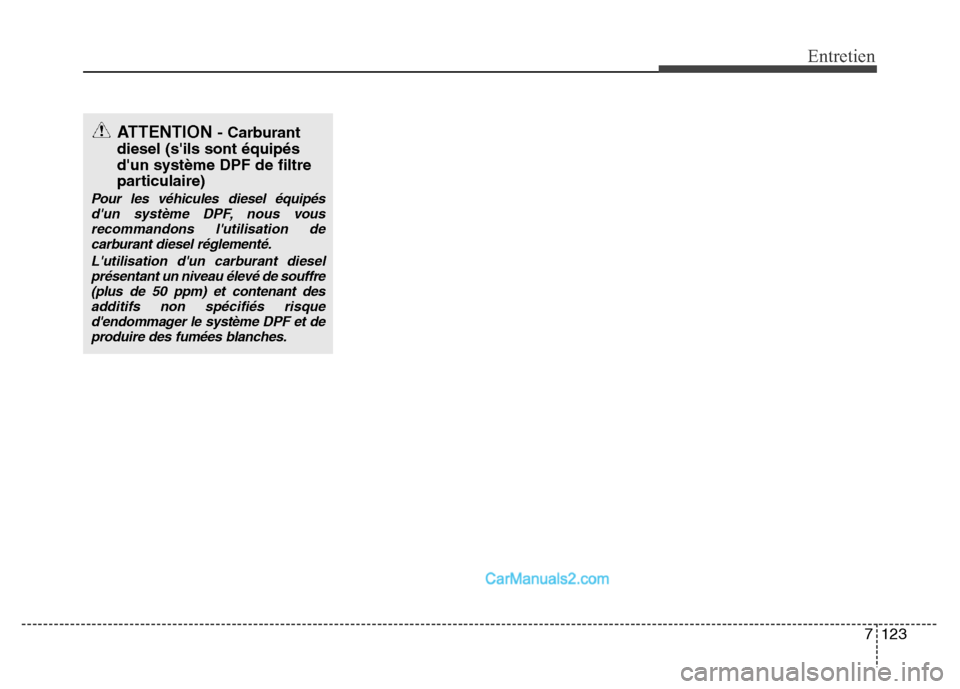 Entretien

ATTENTION - Carburant diesel (s'ils sont équipés d'un système DPF de filtre particulaire)

Pour les véhicules diesel équipés d'un système DPF, nous vous recommandons l'utilisation de carburant diesel réglementé.

L'utilisation d'un carburant diesel présentant un niveau élevé de souffre (plus de 50 ppm) et contenant des additifs non spécifiés risque d'endommager le système DPF et de produire des fumées blanches.

CarManuals2.com

7 123

carmanualsonline.info